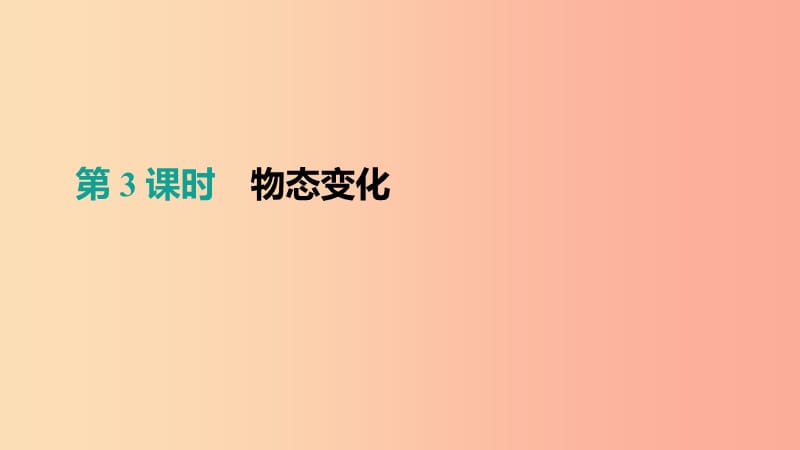 第 3 课时　物态变化